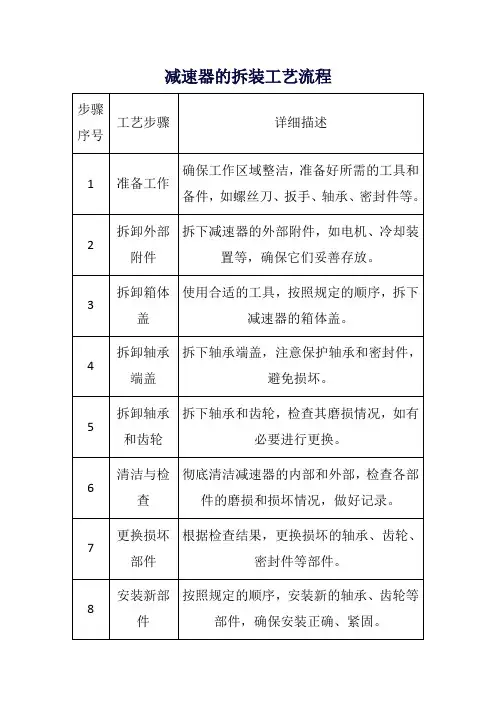 减速器的拆装工艺流程

| 步骤序号 | 工艺步骤 | 详细描述 |
|---|---|---|
| 1 | 准备工作 | 确保工作区域整洁，准备好所需的工具和备件，如螺丝刀、扳手、轴承、密封件等。 |
| 2 | 拆卸外部附件 | 拆下减速器的外部附件，如电机、冷却装置等，确保它们妥善存放。 |
| 3 | 拆卸箱体盖 | 使用合适的工具，按照规定的顺序，拆下减速器的箱体盖。 |
| 4 | 拆卸轴承端盖 | 拆下轴承端盖，注意保护轴承和密封件，避免损坏。 |
| 5 | 拆卸轴承和齿轮 | 拆下轴承和齿轮，检查其磨损情况，如有必要进行更换。 |
| 6 | 清洁与检查 | 彻底清洁减速器的内部和外部，检查各部件的磨损和损坏情况，做好记录。 |
| 7 | 更换损坏部件 | 根据检查结果，更换损坏的轴承、齿轮、密封件等部件。 |
| 8 | 安装新部件 | 按照规定的顺序，安装新的轴承、齿轮等部件，确保安装正确、紧固。 |